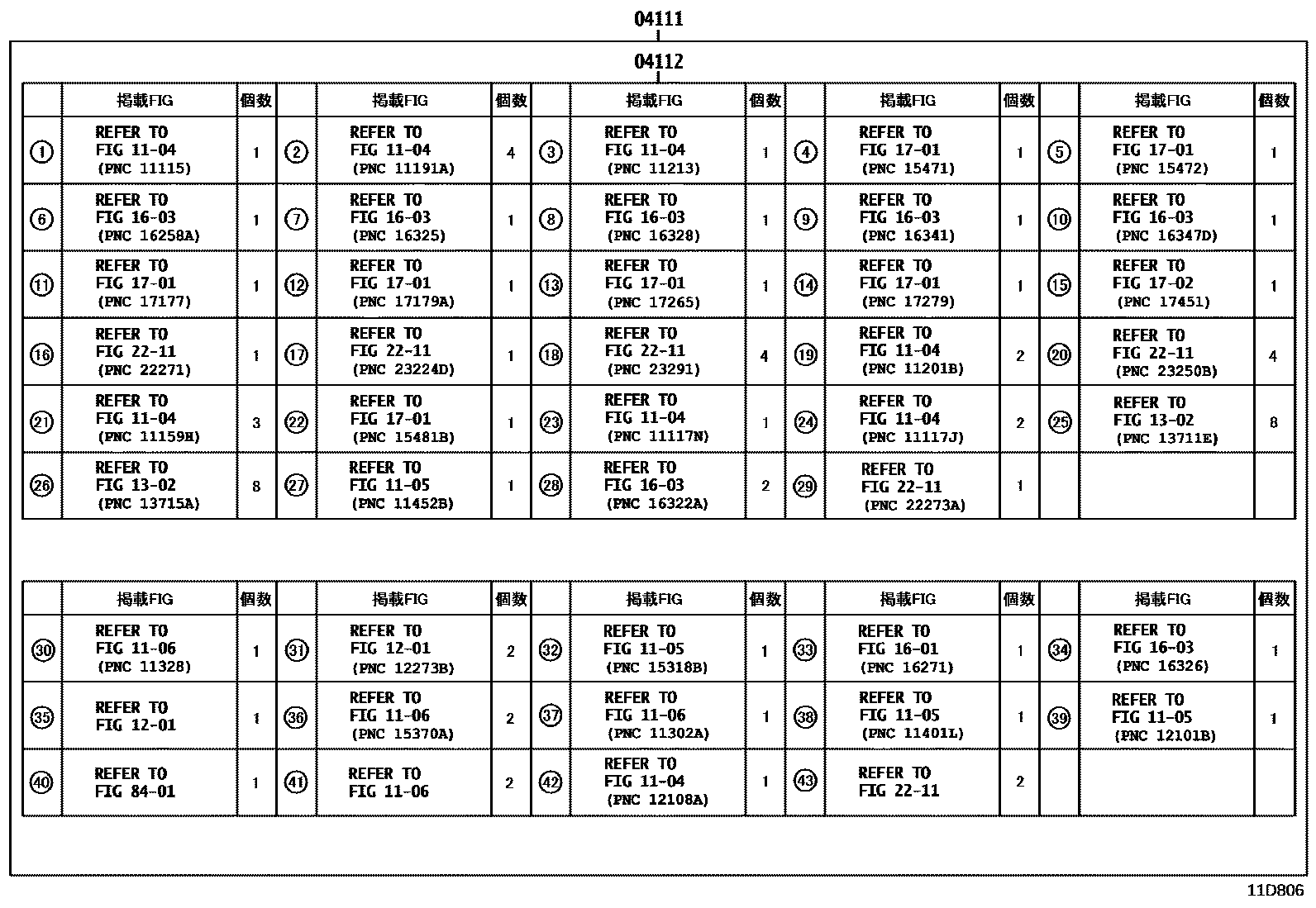 04111

04112

| | 掲載FIG | 個数 | | 掲載FIG | 個数 | | 掲載FIG | 個数 | | 掲載FIG | 個数 | | 掲載FIG | 個数 |
|---|---|---|---|---|---|---|---|---|---|---|---|---|---|---|
| ① | REFER TO FIG 11-04 (PNC 11115) | 1 | ② | REFER TO FIG 11-04 (PNC 11191A) | 4 | ③ | REFER TO FIG 11-04 (PNC 11213) | 1 | ④ | REFER TO FIG 17-01 (PNC 15471) | 1 | ⑤ | REFER TO FIG 17-01 (PNC 15472) | 1 |
| ⑥ | REFER TO FIG 16-03 (PNC 16258A) | 1 | ⑦ | REFER TO FIG 16-03 (PNC 16325) | 1 | ⑧ | REFER TO FIG 16-03 (PNC 16328) | 1 | ⑨ | REFER TO FIG 16-03 (PNC 16341) | 1 | ⑩ | REFER TO FIG 16-03 (PNC 16347D) | 1 |
| ⑪ | REFER TO FIG 17-01 (PNC 17177) | 1 | ⑫ | REFER TO FIG 17-01 (PNC 17179A) | 1 | ⑬ | REFER TO FIG 17-01 (PNC 17265) | 1 | ⑭ | REFER TO FIG 17-01 (PNC 17279) | 1 | ⑮ | REFER TO FIG 17-02 (PNC 17451) | 1 |
| ⑯ | REFER TO FIG 22-11 (PNC 22271) | 1 | ⑰ | REFER TO FIG 22-11 (PNC 23224D) | 1 | ⑱ | REFER TO FIG 22-11 (PNC 23291) | 4 | ⑲ | REFER TO FIG 11-04 (PNC 11201B) | 2 | ⑳ | REFER TO FIG 22-11 (PNC 23250B) | 4 |
| ㉑ | REFER TO FIG 11-04 (PNC 11159H) | 3 | ㉒ | REFER TO FIG 17-01 (PNC 15481B) | 1 | ㉓ | REFER TO FIG 11-04 (PNC 11117N) | 1 | ㉔ | REFER TO FIG 11-04 (PNC 11117J) | 2 | ㉕ | REFER TO FIG 13-02 (PNC 13711E) | 8 |
| ㉖ | REFER TO FIG 13-02 (PNC 13715A) | 8 | ㉗ | REFER TO FIG 11-05 (PNC 11452B) | 1 | ㉘ | REFER TO FIG 16-03 (PNC 16322A) | 2 | ㉙ | REFER TO FIG 22-11 (PNC 22273A) | 1 | | | |

| | 掲載FIG | 個数 | | 掲載FIG | 個数 | | 掲載FIG | 個数 | | 掲載FIG | 個数 | | 掲載FIG | 個数 |
|---|---|---|---|---|---|---|---|---|---|---|---|---|---|---|
| ㉚ | REFER TO FIG 11-06 (PNC 11328) | 1 | ㉛ | REFER TO FIG 12-01 (PNC 12273B) | 2 | ㉜ | REFER TO FIG 11-05 (PNC 15318B) | 1 | ㉝ | REFER TO FIG 16-01 (PNC 16271) | 1 | ㉞ | REFER TO FIG 16-03 (PNC 16326) | 1 |
| ㉟ | REFER TO FIG 12-01 | 1 | ㊱ | REFER TO FIG 11-06 (PNC 15370A) | 2 | ㊲ | REFER TO FIG 11-06 (PNC 11302A) | 1 | ㊳ | REFER TO FIG 11-05 (PNC 11401L) | 1 | ㊴ | REFER TO FIG 11-05 (PNC 12101B) | 1 |
| ㊵ | REFER TO FIG 84-01 | 1 | ㊶ | REFER TO FIG 11-06 | 2 | ㊷ | REFER TO FIG 11-04 (PNC 12108A) | 1 | ㊸ | REFER TO FIG 22-11 | 2 | | | |

11D806